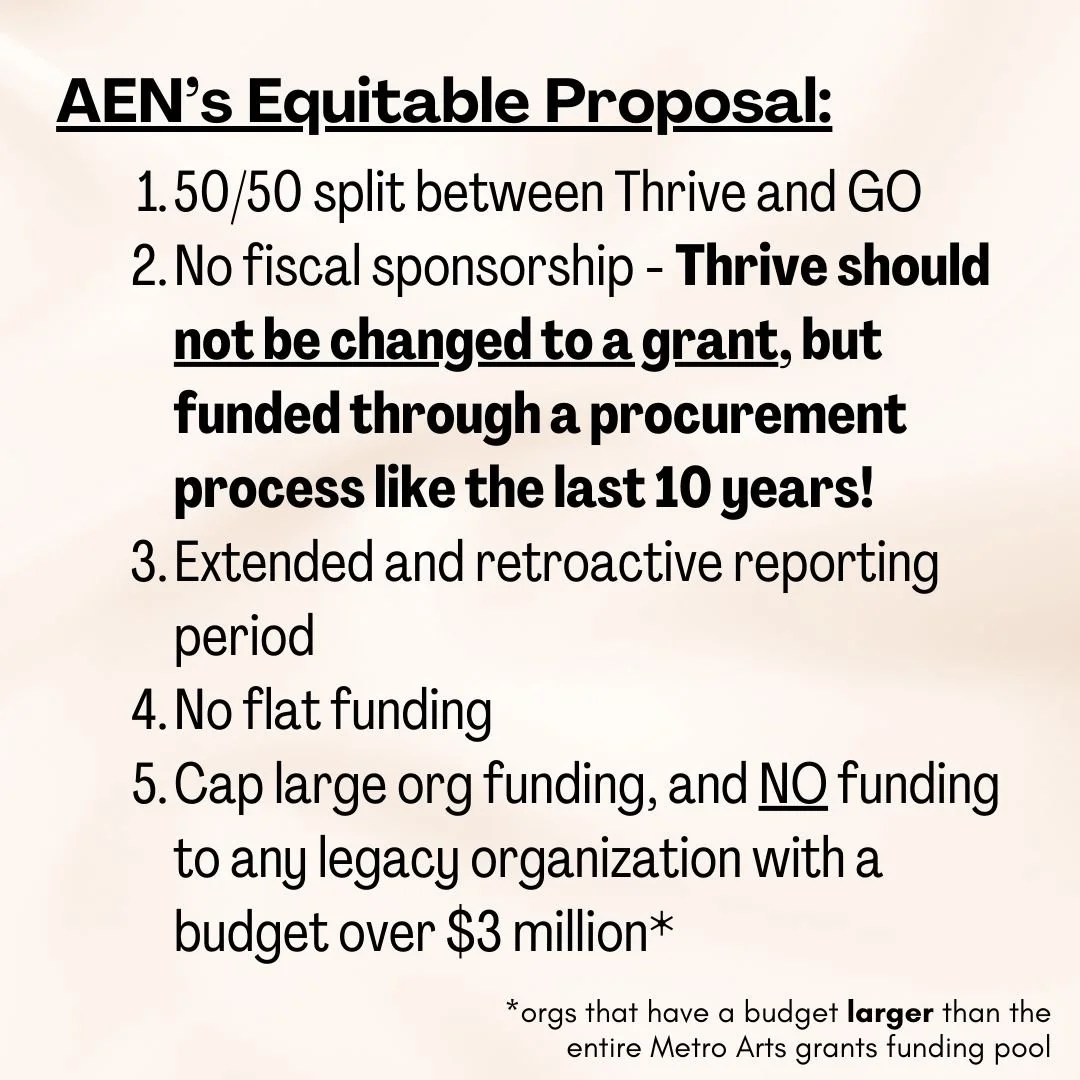 AEN's Equitable Proposal:

1. 50/50 split between Thrive and GO
2. No fiscal sponsorship - Thrive should not be changed to a grant, but funded through a procurement process like the last 10 years!
3. Extended and retroactive reporting period
4. No flat funding
5. Cap large org funding, and NO funding to any legacy organization with a budget over $3 million*

*orgs that have a budget larger than the entire Metro Arts grants funding pool